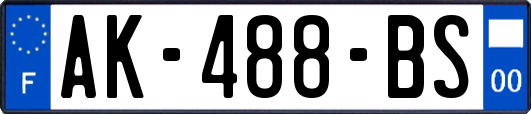 F
AK-488-BS
00